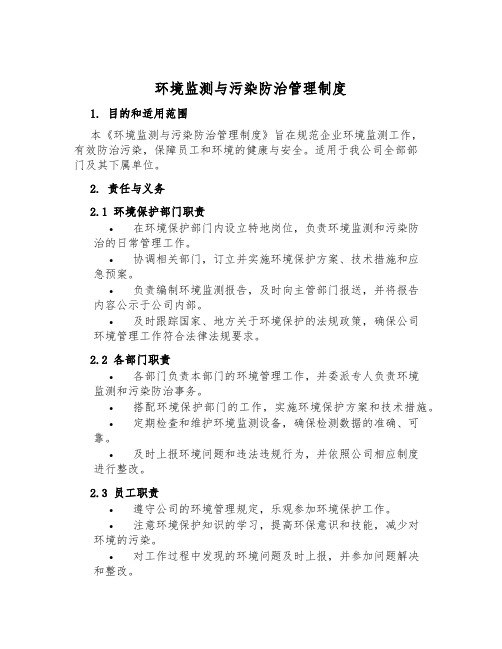 环境监测与污染防治管理制度

1. 目的和适用范围

本《环境监测与污染防治管理制度》旨在规范企业环境监测工作，有效防治污染，保障员工和环境的健康与安全。适用于我公司全部部门及其下属单位。

2. 责任与义务

2.1 环境保护部门职责

• 在环境保护部门内设立特地岗位，负责环境监测和污染防治的日常管理工作。

• 协调相关部门，订立并实施环境保护方案、技术措施和应急预案。

• 负责编制环境监测报告，及时向主管部门报送，并将报告内容公示于公司内部。

• 及时跟踪国家、地方关于环境保护的法规政策，确保公司环境管理工作符合法律法规要求。

2.2 各部门职责

• 各部门负责本部门的环境管理工作，并委派专人负责环境监测和污染防治事务。

• 搭配环境保护部门的工作，实施环境保护方案和技术措施。

• 定期检查和维护环境监测设备，确保检测数据的准确、可靠。

• 及时上报环境问题和违法违规行为，并依照公司相应制度进行整改。

2.3 员工职责

• 遵守公司的环境管理规定，乐观参加环境保护工作。

• 注意环境保护知识的学习，提高环保意识和技能，减少对环境的污染。

• 对工作过程中发现的环境问题及时上报，并参加问题解决和整改。